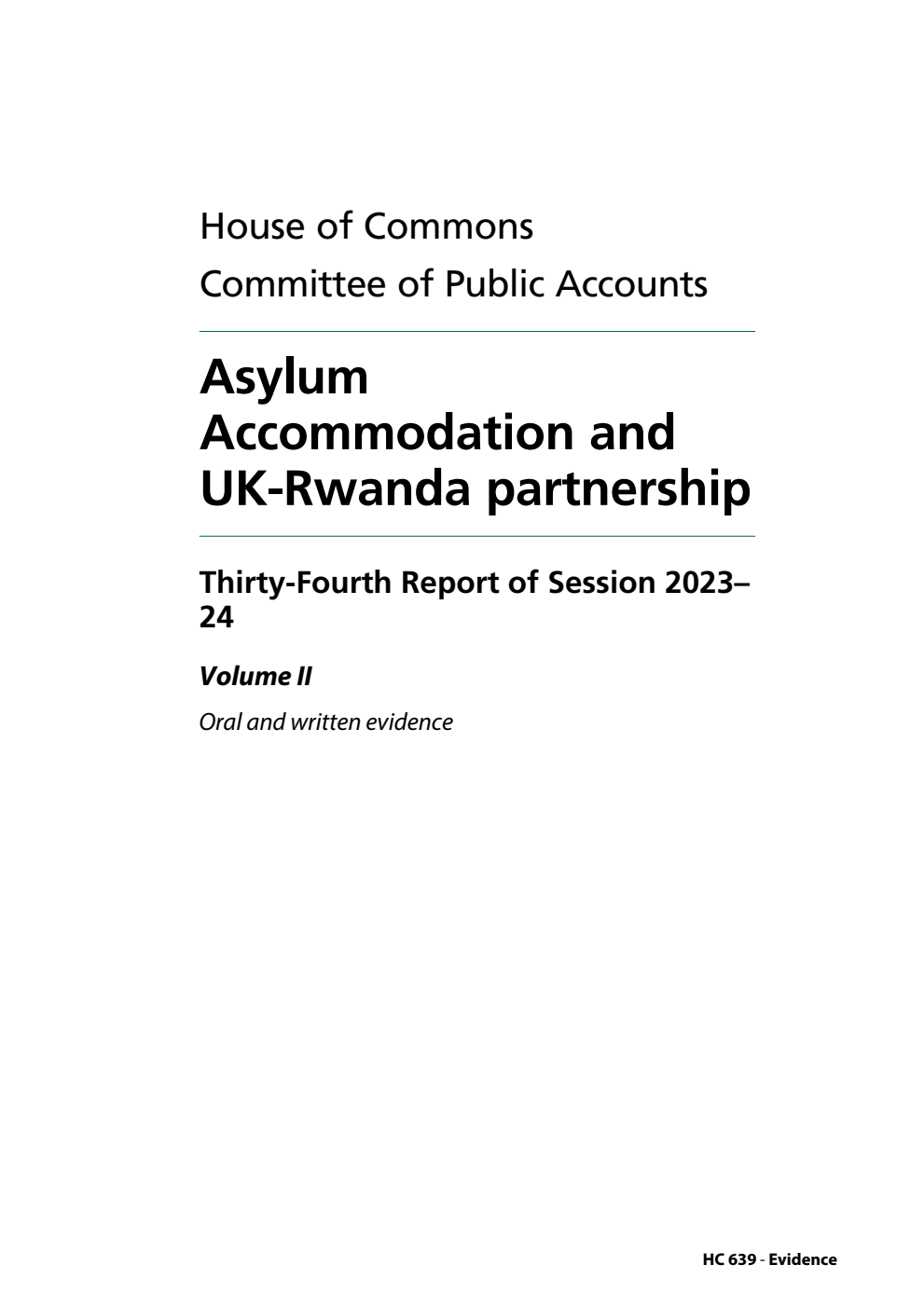 House of Commons
Committee of Public Accounts

Asylum Accommodation and UK-Rwanda partnership

Thirty-Fourth Report of Session 2023–24

Volume II

Oral and written evidence

HC 639 - Evidence